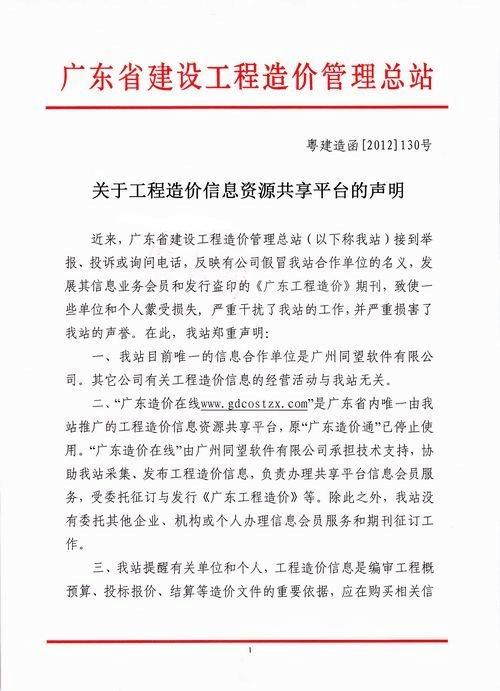 广东省建设工程造价管理总站

粤建造函[2012]130号

关于工程造价信息资源共享平台的声明

近来，广东省建设工程造价管理总站（以下称我站）接到举报、投诉或询问电话，反映有公司假冒我站合作单位的名义，发展其信息业务会员和发行盗印的《广东工程造价》期刊，致使一些单位和个人蒙受损失，严重干扰了我站的工作，并严重损害了我站的声誉。在此，我站郑重声明：

一、我站目前唯一的信息合作单位是广州同望软件有限公司。其它公司有关工程造价信息的经营活动与我站无关。

二、“广东造价在线www.gdcostzx.com”是广东省内唯一由我站推广的工程造价信息资源共享平台，原“广东造价通”已停止使用。“广东造价在线”由广州同望软件有限公司承担技术支持，协助我站采集、发布工程造价信息，负责办理共享平台信息会员服务，受委托征订与发行《广东工程造价》等。除此之外，我站没有委托其他企业、机构或个人办理信息会员服务和期刊征订工作。

三、我站提醒有关单位和个人，工程造价信息是编审工程概预算、投标报价、结算等造价文件的重要依据，应在购买相关信

1